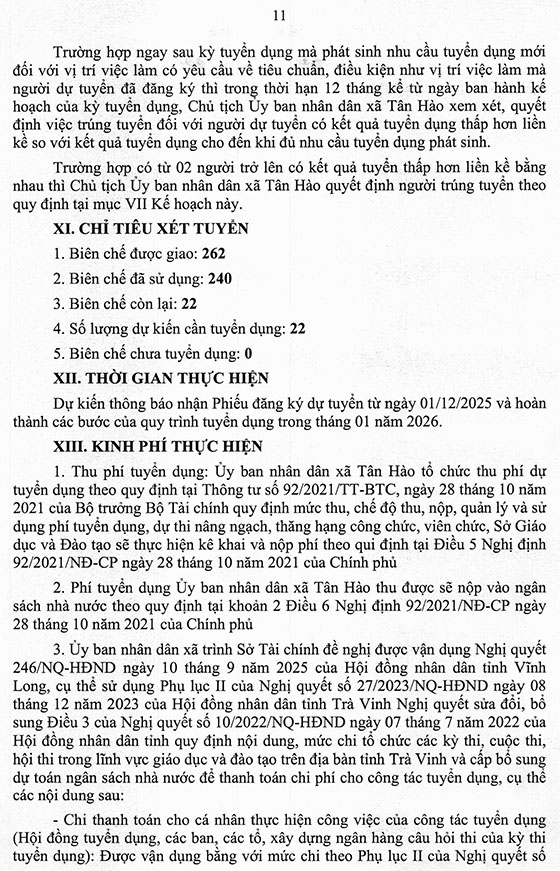 11

Trường hợp ngay sau kỳ tuyển dụng mà phát sinh nhu cầu tuyển dụng mới đối với vị trí việc làm có yêu cầu về tiêu chuẩn, điều kiện như vị trí việc làm mà người dự tuyển đã đăng ký thì trong thời hạn 12 tháng kể từ ngày ban hành kế hoạch của kỳ tuyển dụng, Chủ tịch Ủy ban nhân dân xã Tân Hào xem xét, quyết định việc trúng tuyển đối với người dự tuyển có kết quả tuyển dụng thấp hơn liền kề so với kết quả tuyển dụng cho đến khi đủ nhu cầu tuyển dụng phát sinh.

Trường hợp có từ 02 người trở lên có kết quả tuyển thấp hơn liền kề bằng nhau thì Chủ tịch Ủy ban nhân dân xã Tân Hào quyết định người trúng tuyển theo quy định tại mục VII Kế hoạch này.

XI. CHỈ TIÊU XÉT TUYỂN

1. Biên chế được giao: 262

2. Biên chế đã sử dụng: 240

3. Biên chế còn lại: 22

4. Số lượng dự kiến cần tuyển dụng: 22

5. Biên chế chưa tuyển dụng: 0

XII. THỜI GIAN THỰC HIỆN

Dự kiến thông báo nhận Phiếu đăng ký dự tuyển từ ngày 01/12/2025 và hoàn thành các bước của quy trình tuyển dụng trong tháng 01 năm 2026.

XIII. KINH PHÍ THỰC HIỆN

1. Thu phí tuyển dụng: Ủy ban nhân dân xã Tân Hào tổ chức thu phí dự tuyển dụng theo quy định tại Thông tư số 92/2021/TT-BTC, ngày 28 tháng 10 năm 2021 của Bộ trưởng Bộ Tài chính quy định mức thu, chế độ thu, nộp, quản lý và sử dụng phí tuyển dụng, dự thi nâng ngạch, thăng hạng công chức, viên chức, Sở Giáo dục và Đào tạo sẽ thực hiện kê khai và nộp phí theo qui định tại Điều 5 Nghị định 92/2021/NĐ-CP ngày 28 tháng 10 năm 2021 của Chính phủ

2. Phí tuyển dụng Ủy ban nhân dân xã Tân Hào thu được sẽ nộp vào ngân sách nhà nước theo quy định tại khoản 2 Điều 6 Nghị định 92/2021/NĐ-CP ngày 28 tháng 10 năm 2021 của Chính phủ

3. Ủy ban nhân dân xã trình Sở Tài chính đề nghị được vận dụng Nghị quyết 246/NQ-HĐND ngày 10 tháng 9 năm 2025 của Hội đồng nhân dân tỉnh Vĩnh Long, cụ thể sử dụng Phụ lục II của Nghị quyết số 27/2023/NQ-HĐND ngày 08 tháng 12 năm 2023 của Hội đồng nhân dân tỉnh Trà Vinh Nghị quyết sửa đổi, bổ sung Điều 3 của Nghị quyết số 10/2022/NQ-HĐND ngày 07 tháng 7 năm 2022 của Hội đồng nhân dân tỉnh quy định nội dung, mức chi tổ chức các kỳ thi, cuộc thi, hội thi trong lĩnh vực giáo dục và đào tạo trên địa bàn tỉnh Trà Vinh và cấp bổ sung dự toán ngân sách nhà nước để thanh toán chi phí cho công tác tuyển dụng, cụ thể các nội dung sau:

- Chi thanh toán cho cá nhân thực hiện công việc của công tác tuyển dụng (Hội đồng tuyển dụng, các ban, các tổ, xây dựng ngân hàng câu hỏi thi của kỳ thi tuyển dụng): Được vận dụng bằng với mức chi theo Phụ lục II của Nghị quyết số